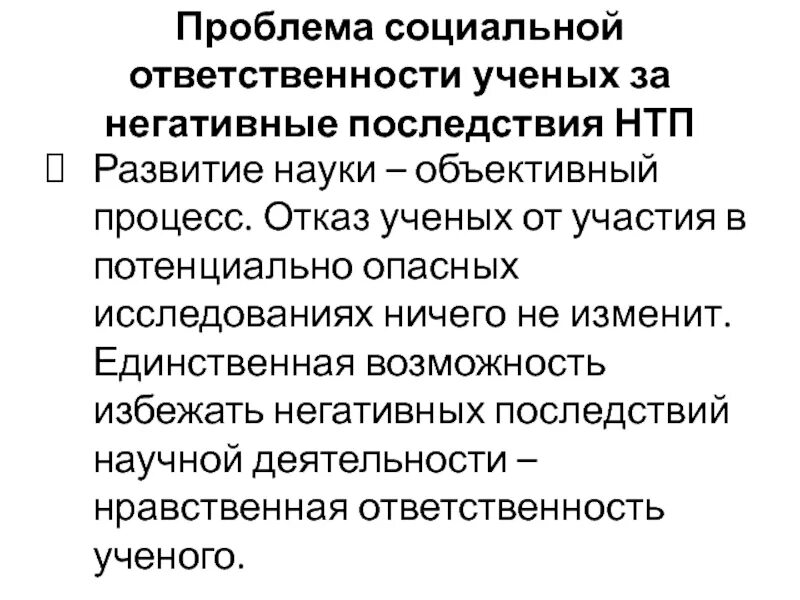 Проблема социальной ответственности ученых за негативные последствия НТП

Развитие науки – объективный процесс. Отказ ученых от участия в потенциально опасных исследованиях ничего не изменит. Единственная возможность избежать негативных последствий научной деятельности – нравственная ответственность ученого.